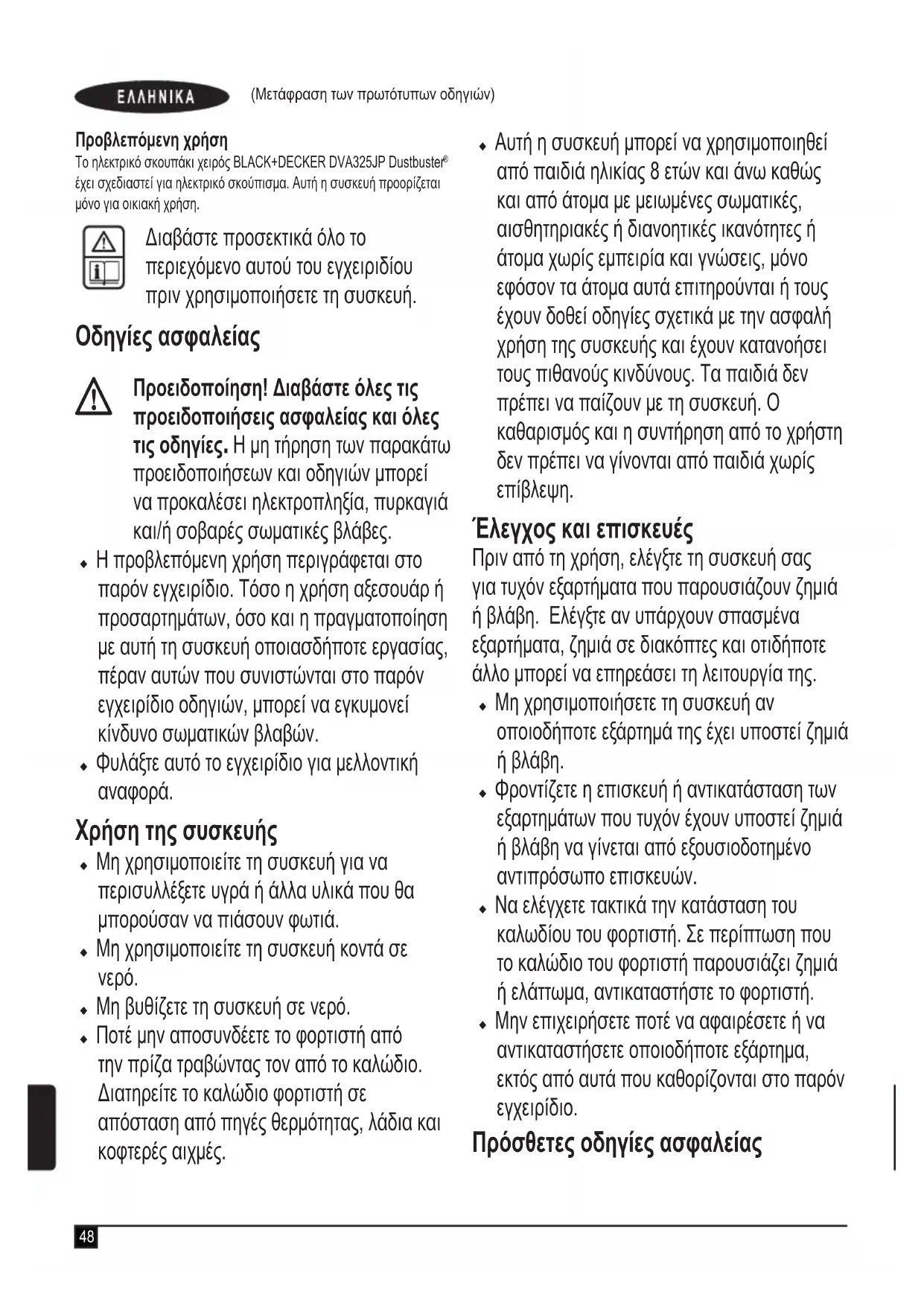 ΕΛΛΗΝΙΚΑ (Μετάφραση των πρωτότυπων οδηγιών)

Προβλεπόμενη χρήση
Το ηλεκτρικό σκουπάκι χειρός BLACK+DECKER DVA325JP Dustbuster® έχει σχεδιαστεί για ηλεκτρικό σκούπισμα. Αυτή η συσκευή προορίζεται μόνο για οικιακή χρήση.

Διαβάστε προσεκτικά όλο το περιεχόμενο αυτού του εγχειριδίου πριν χρησιμοποιήσετε τη συσκευή.

Οδηγίες ασφαλείας

Προειδοποίηση! Διαβάστε όλες τις προειδοποιήσεις ασφαλείας και όλες τις οδηγίες. Η μη τήρηση των παρακάτω προειδοποιήσεων και οδηγιών μπορεί να προκαλέσει ηλεκτροπληξία, πυρκαγιά και/ή σοβαρές σωματικές βλάβες.

♦ Η προβλεπόμενη χρήση περιγράφεται στο παρόν εγχειρίδιο. Τόσο η χρήση αξεσουάρ ή προσαρτημάτων, όσο και η πραγματοποίηση με αυτή τη συσκευή οποιασδήποτε εργασίας, πέραν αυτών που συνιστώνται στο παρόν εγχειρίδιο οδηγιών, μπορεί να εγκυμονεί κίνδυνο σωματικών βλαβών.
♦ Φυλάξτε αυτό το εγχειρίδιο για μελλοντική αναφορά.

Χρήση της συσκευής
♦ Μη χρησιμοποιείτε τη συσκευή για να περισυλλέξετε υγρά ή άλλα υλικά που θα μπορούσαν να πιάσουν φωτιά.
♦ Μη χρησιμοποιείτε τη συσκευή κοντά σε νερό.
♦ Μη βυθίζετε τη συσκευή σε νερό.
♦ Ποτέ μην αποσυνδέετε το φορτιστή από την πρίζα τραβώντας τον από το καλώδιο. Διατηρείτε το καλώδιο φορτιστή σε απόσταση από πηγές θερμότητας, λάδια και κοφτερές αιχμές.
♦ Αυτή η συσκευή μπορεί να χρησιμοποιηθεί από παιδιά ηλικίας 8 ετών και άνω καθώς και από άτομα με μειωμένες σωματικές, αισθητηριακές ή διανοητικές ικανότητες ή άτομα χωρίς εμπειρία και γνώσεις, μόνο εφόσον τα άτομα αυτά επιτηρούνται ή τους έχουν δοθεί οδηγίες σχετικά με την ασφαλή χρήση της συσκευής και έχουν κατανοήσει τους πιθανούς κινδύνους. Τα παιδιά δεν πρέπει να παίζουν με τη συσκευή. Ο καθαρισμός και η συντήρηση από το χρήστη δεν πρέπει να γίνονται από παιδιά χωρίς επίβλεψη.

Έλεγχος και επισκευές
Πριν από τη χρήση, ελέγξτε τη συσκευή σας για τυχόν εξαρτήματα που παρουσιάζουν ζημιά ή βλάβη. Ελέγξτε αν υπάρχουν σπασμένα εξαρτήματα, ζημιά σε διακόπτες και οτιδήποτε άλλο μπορεί να επηρεάσει τη λειτουργία της.
♦ Μη χρησιμοποιήσετε τη συσκευή αν οποιοδήποτε εξάρτημά της έχει υποστεί ζημιά ή βλάβη.
♦ Φροντίζετε η επισκευή ή αντικατάσταση των εξαρτημάτων που τυχόν έχουν υποστεί ζημιά ή βλάβη να γίνεται από εξουσιοδοτημένο αντιπρόσωπο επισκευών.
♦ Να ελέγχετε τακτικά την κατάσταση του καλωδίου του φορτιστή. Σε περίπτωση που το καλώδιο του φορτιστή παρουσιάζει ζημιά ή ελάττωμα, αντικαταστήστε το φορτιστή.
♦ Μην επιχειρήσετε ποτέ να αφαιρέσετε ή να αντικαταστήσετε οποιοδήποτε εξάρτημα, εκτός από αυτά που καθορίζονται στο παρόν εγχειρίδιο.

Πρόσθετες οδηγίες ασφαλείας

48